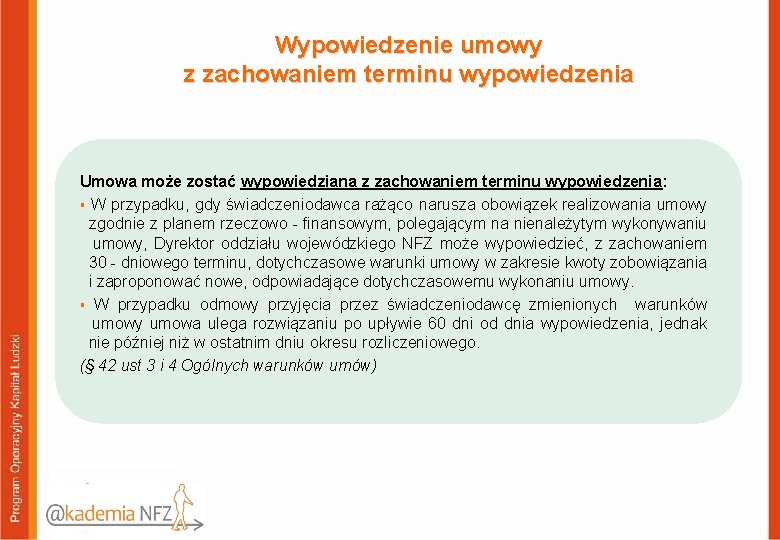 Wypowiedzenie umowy
z zachowaniem terminu wypowiedzenia

Umowa może zostać wypowiedziana z zachowaniem terminu wypowiedzenia:

▪ W przypadku, gdy świadczeniodawca rażąco narusza obowiązek realizowania umowy zgodnie z planem rzeczowo - finansowym, polegającym na nienależytym wykonywaniu umowy, Dyrektor oddziału wojewódzkiego NFZ może wypowiedzieć, z zachowaniem 30 - dniowego terminu, dotychczasowe warunki umowy w zakresie kwoty zobowiązania i zaproponować nowe, odpowiadające dotychczasowemu wykonaniu umowy.

▪ W przypadku odmowy przyjęcia przez świadczeniodawcę zmienionych warunków umowy umowa ulega rozwiązaniu po upływie 60 dni od dnia wypowiedzenia, jednak nie później niż w ostatnim dniu okresu rozliczeniowego.

(§ 42 ust 3 i 4 Ogólnych warunków umów)

Program Operacyjny Kapitał Ludzki

@kademia NFZ